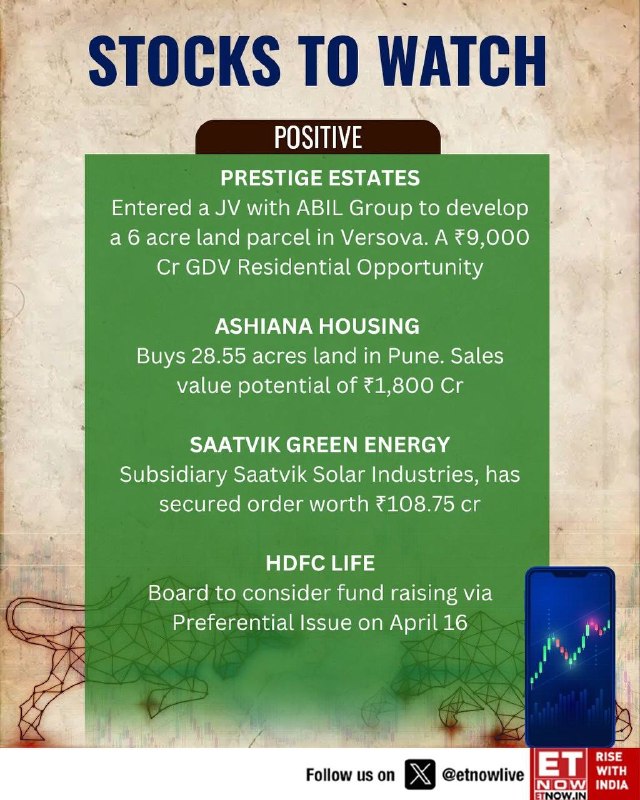 STOCKS TO WATCH

POSITIVE

PRESTIGE ESTATES
Entered a JV with ABIL Group to develop a 6 acre land parcel in Versova. A ₹9,000 Cr GDV Residential Opportunity

ASHIANA HOUSING
Buys 28.55 acres land in Pune. Sales value potential of ₹1,800 Cr

SAATVIK GREEN ENERGY
Subsidiary Saatvik Solar Industries, has secured order worth ₹108.75 cr

HDFC LIFE
Board to consider fund raising via Preferential Issue on April 16

Follow us on @etnowlive

ET NOW ETNOW.IN RISE WITH INDIA